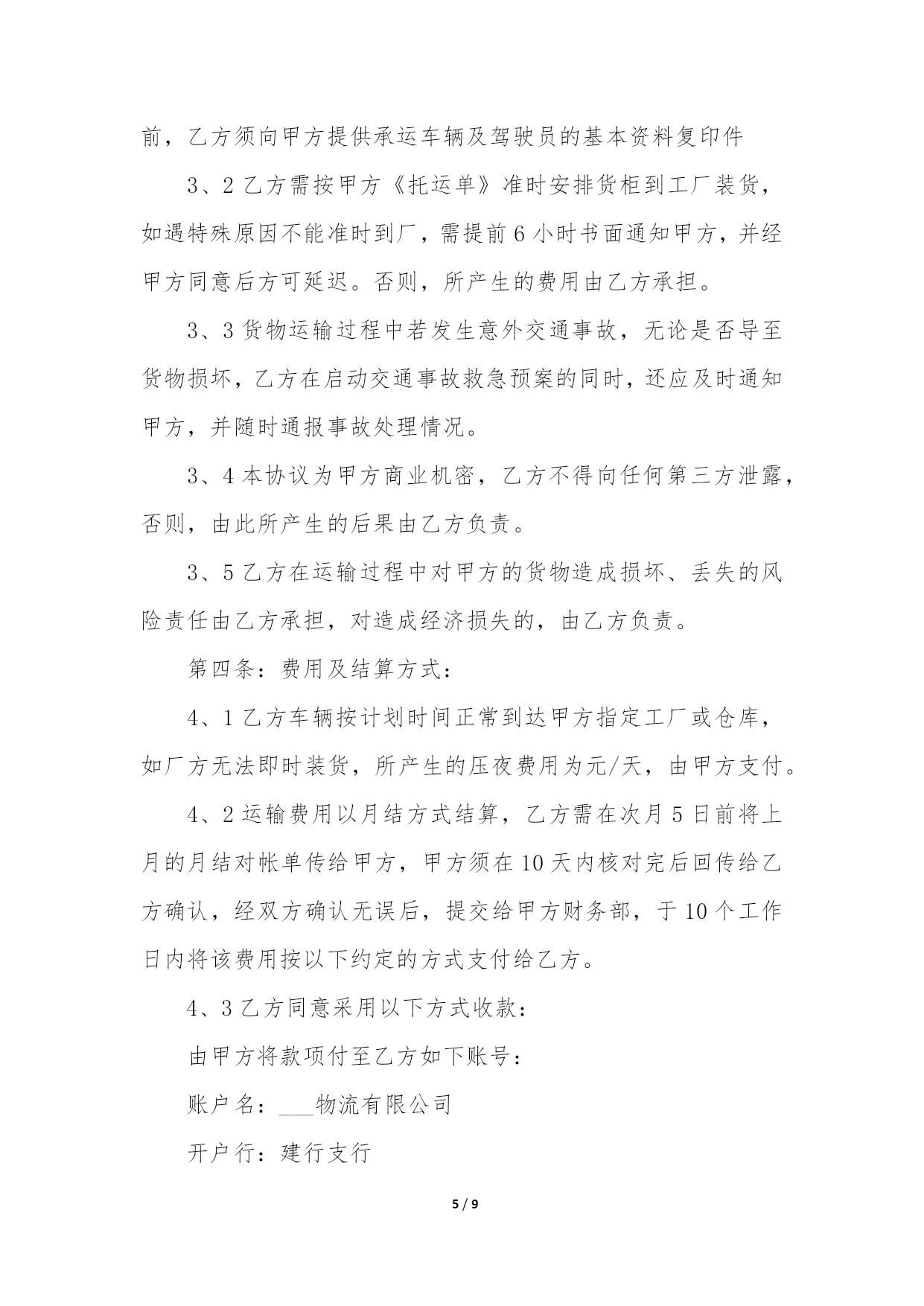 前，乙方须向甲方提供承运车辆及驾驶员的基本资料复印件

3、2 乙方需按甲方《托运单》准时安排货柜到工厂装货，如遇特殊原因不能准时到厂，需提前 6 小时书面通知甲方，并经甲方同意后方可延迟。否则，所产生的费用由乙方承担。

3、3 货物运输过程中若发生意外交通事故，无论是否导至货物损坏，乙方在启动交通事故救急预案的同时，还应及时通知甲方，并随时通报事故处理情况。

3、4 本协议为甲方商业机密，乙方不得向任何第三方泄露，否则，由此所产生的后果由乙方负责。

3、5 乙方在运输过程中对甲方的货物造成损坏、丢失的风险责任由乙方承担，对造成经济损失的，由乙方负责。

第四条：费用及结算方式：

4、1 乙方车辆按计划时间正常到达甲方指定工厂或仓库，如厂方无法即时装货，所产生的压夜费用为元/天，由甲方支付。

4、2 运输费用以月结方式结算，乙方需在次月 5 日前将上月的月结对帐单传给甲方，甲方须在 10 天内核对完后回传给乙方确认，经双方确认无误后，提交给甲方财务部，于 10 个工作日内将该费用按以下约定的方式支付给乙方。

4、3 乙方同意采用以下方式收款：

由甲方将款项付至乙方如下账号：

账户名：___物流有限公司

开户行：建行支行

5 / 9